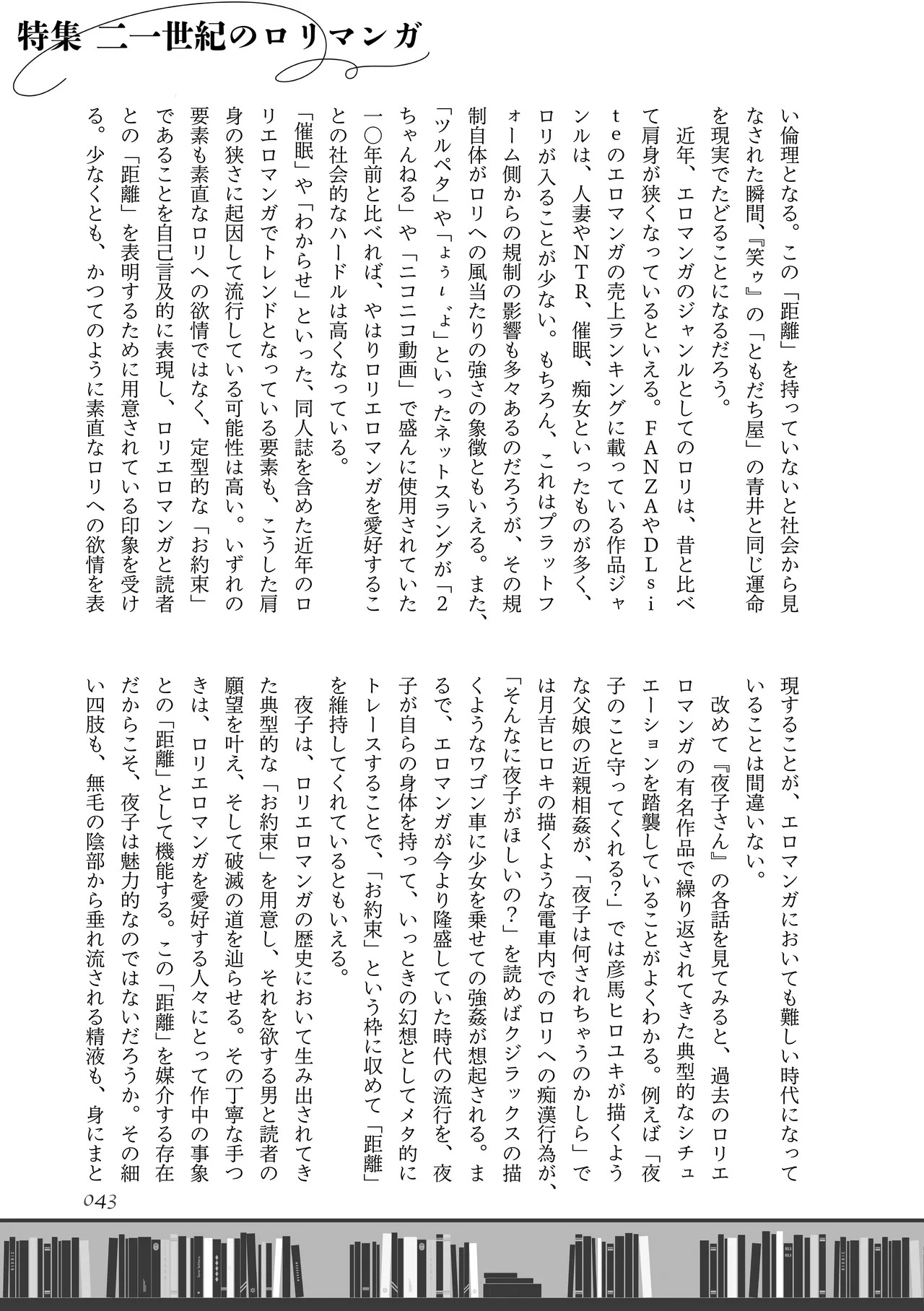 特集 二一世紀のロリマンガ

い倫理となる。この「距離」を持っていないと社会から見なされた瞬間、『笑ゥ』の「ともだち屋」の青井と同じ運命を現実でたどることになるだろう。

近年、エロマンガのジャンルとしてのロリは、昔と比べて肩身が狭くなっているといえる。FANZAやDLsiteのエロマンガの売上ランキングに載っている作品ジャンルは、人妻やNTR、催眠、痴女といったものが多く、ロリが入ることが少ない。もちろん、これはプラットフォーム側からの規制の影響も多々あるのだろうが、その規制自体がロリへの風当たりの強さの象徴ともいえる。また、「ツルペタ」や「ょぅι゛ょ」といったネットスラングが「2ちゃんねる」や「ニコニコ動画」で盛んに使用されていた一〇年前と比べれば、やはりロリエロマンガを愛好することの社会的なハードルは高くなっている。

「催眠」や「わからせ」といった、同人誌を含めた近年のロリエロマンガでトレンドとなっている要素も、こうした肩身の狭さに起因して流行している可能性は高い。いずれの要素も素直なロリへの欲情ではなく、定型的な「お約束」であることを自己言及的に表現し、ロリエロマンガと読者との「距離」を表明するために用意されている印象を受ける。少なくとも、かつてのように素直なロリへの欲情を表現することが、エロマンガにおいても難しい時代になっていることは間違いない。

改めて『夜子さん』の各話を見てみると、過去のロリエロマンガの有名作品で繰り返されてきた典型的なシチュエーションを踏襲していることがよくわかる。例えば「夜子のこと守ってくれる?」では彦馬ヒロユキが描くような父娘の近親相姦が、「夜子は何されちゃうのかしら」では月吉ヒロキの描くような電車内でのロリへの痴漢行為が、「そんなに夜子がほしいの?」を読めばクジラックスの描くようなワゴン車に少女を乗せての強姦が想起される。まるで、エロマンガが今より隆盛していた時代の流行を、夜子が自らの身体を持って、いっときの幻想としてメタ的にトレースすることで、「お約束」という枠に収めて「距離」を維持してくれているともいえる。

夜子は、ロリエロマンガの歴史において生み出されてきた典型的な「お約束」を用意し、それを欲する男と読者の願望を叶え、そして破滅の道を辿らせる。その丁寧な手つきは、ロリエロマンガを愛好する人々にとって作中の事象との「距離」として機能する。この「距離」を媒介する存在だからこそ、夜子は魅力的なのではないだろうか。その細い四肢も、無毛の陰部から垂れ流される精液も、身にまと

043